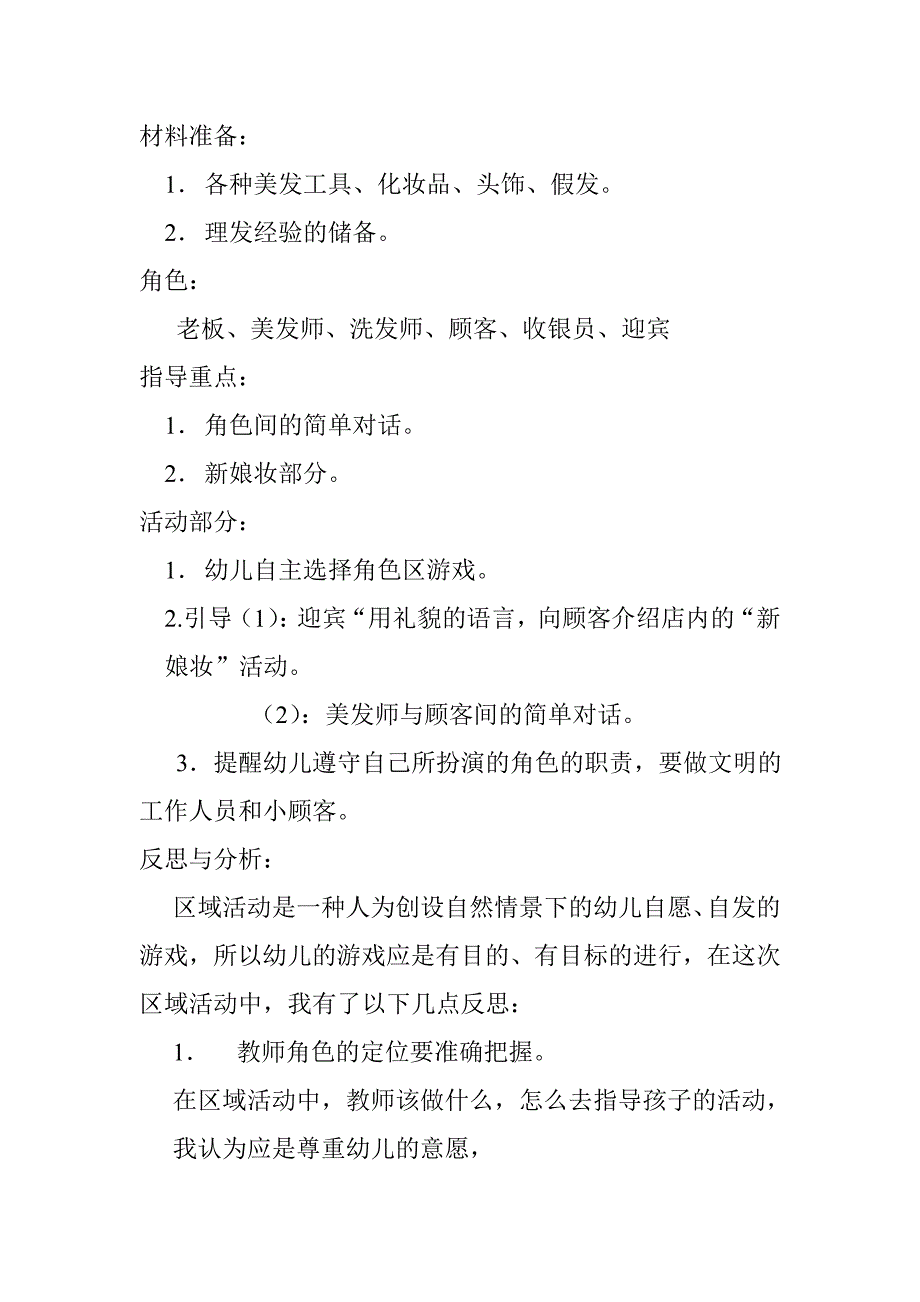 材料准备：

1．各种美发工具、化妆品、头饰、假发。

2．理发经验的储备。

角色：

老板、美发师、洗发师、顾客、收银员、迎宾

指导重点：

1．角色间的简单对话。

2．新娘妆部分。

活动部分：

1．幼儿自主选择角色区游戏。

2.引导（1）：迎宾“用礼貌的语言，向顾客介绍店内的“新娘妆”活动。

（2）：美发师与顾客间的简单对话。

3．提醒幼儿遵守自己所扮演的角色的职责，要做文明的工作人员和小顾客。

反思与分析：

区域活动是一种人为创设自然情景下的幼儿自愿、自发的游戏，所以幼儿的游戏应是有目的、有目标的进行，在这次区域活动中，我有了以下几点反思：

1．　教师角色的定位要准确把握。

在区域活动中，教师该做什么，怎么去指导孩子的活动，我认为应是尊重幼儿的意愿，